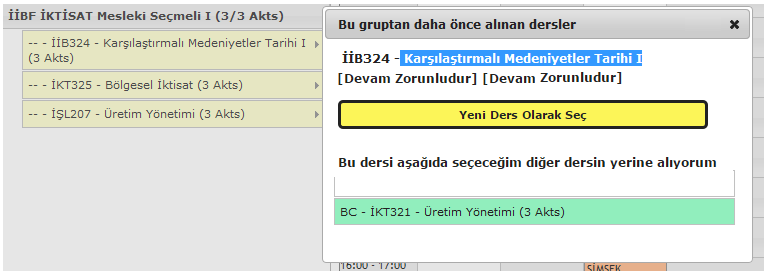 İİBF İKTİSAT Mesleki Seçmeli I (3/3 Akts)

-- - İİB324 - Karşılaştırmalı Medeniyetler Tarihi I (3 Akts)

-- - İKT325 - Bölgesel İktisat (3 Akts)

-- - İŞL207 - Üretim Yönetimi (3 Akts)

Bu gruptan daha önce alınan dersler

✖

İİB324 - Karşılaştırmalı Medeniyetler Tarihi I [Devam Zorunludur] [Devam Zorunludur]

Yeni Ders Olarak Seç

Bu dersi aşağıda seçeceğim diğer dersin yerine alıyorum

BC - İKT321 - Üretim Yönetimi (3 Akts)

16:00 - 17:00

ŞİMŞEK